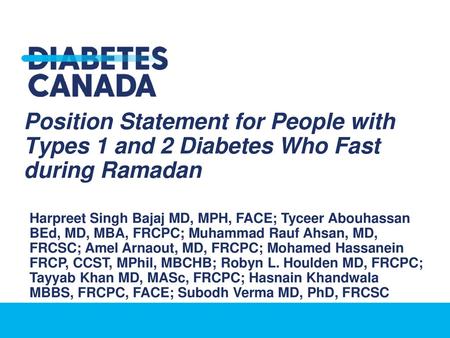 DIABETES
CANADA

Position Statement for People with Types 1 and 2 Diabetes Who Fast during Ramadan

Harpreet Singh Bajaj MD, MPH, FACE; Tyceer Abouhassan BEd, MD, MBA, FRCPC; Muhammad Rauf Ahsan, MD, FRCSC; Amel Arnaout, MD, FRCPC; Mohamed Hassanein FRCP, CCST, MPhil, MBCHB; Robyn L. Houlden MD, FRCPC; Tayyab Khan MD, MASc, FRCPC; Hasnain Khandwala MBBS, FRCPC, FACE; Subodh Verma MD, PhD, FRCSC